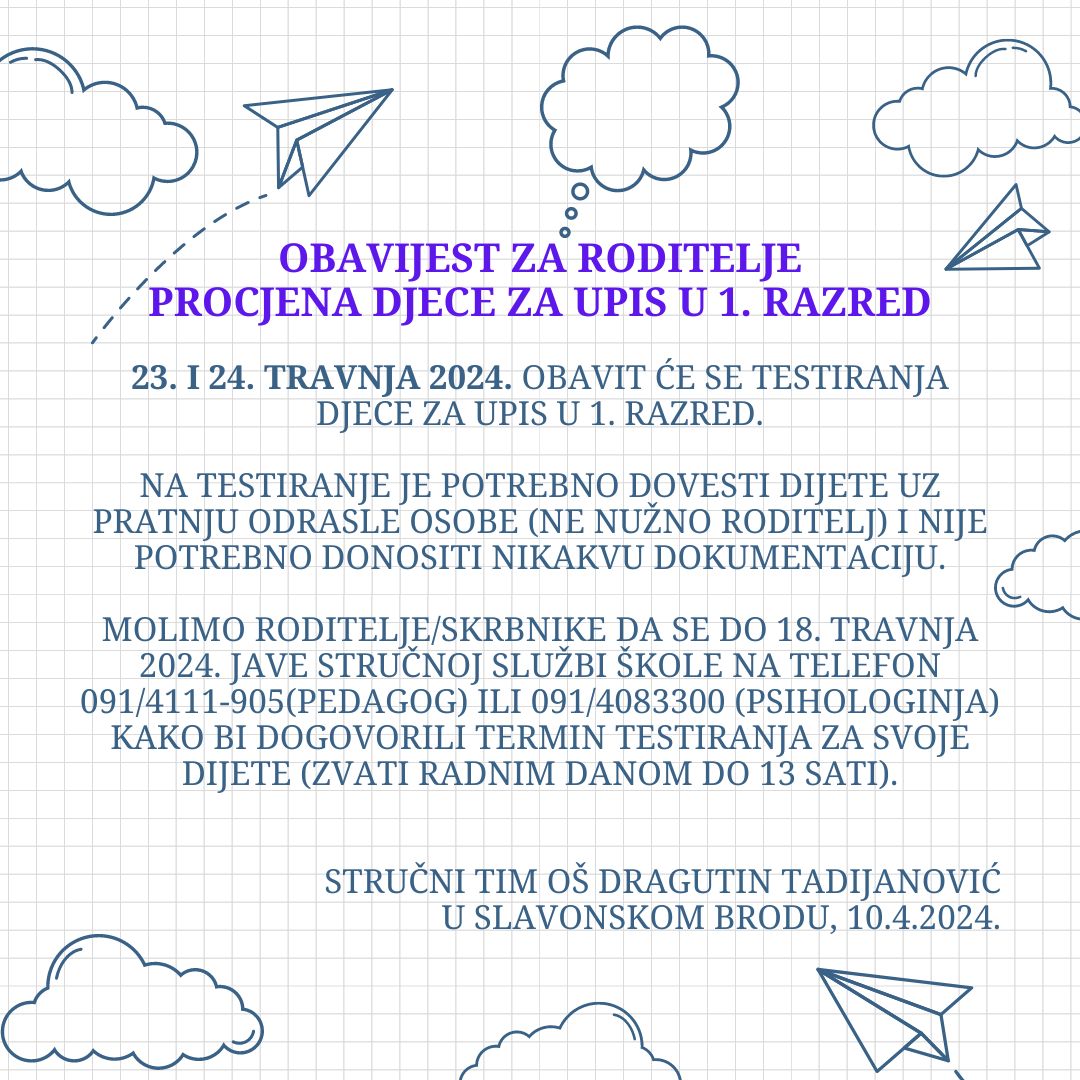 OBAVIJEST ZA RODITELJE
PROCJENA DJECE ZA UPIS U 1. RAZRED

23. I 24. TRAVNJA 2024. OBAVIT ĆE SE TESTIRANJA DJECE ZA UPIS U 1. RAZRED.

NA TESTIRANJE JE POTREBNO DOVESTI DIJETE UZ PRATNJU ODRASLE OSOBE (NE NUŽNO RODITELJ) I NIJE POTREBNO DONOSITI NIKAKVU DOKUMENTACIJU.

MOLIMO RODITELJE/SKRBNIKE DA SE DO 18. TRAVNJA 2024. JAVE STRUČNOJ SLUŽBI ŠKOLE NA TELEFON 091/4111-905(PEDAGOG) ILI 091/4083300 (PSIHOLOGINJA) KAKO BI DOGOVORILI TERMIN TESTIRANJA ZA SVOJE DIJETE (ZVATI RADNIM DANOM DO 13 SATI).

STRUČNI TIM OŠ DRAGUTIN TADIJANOVIĆ
U SLAVONSKOM BRODU, 10.4.2024.